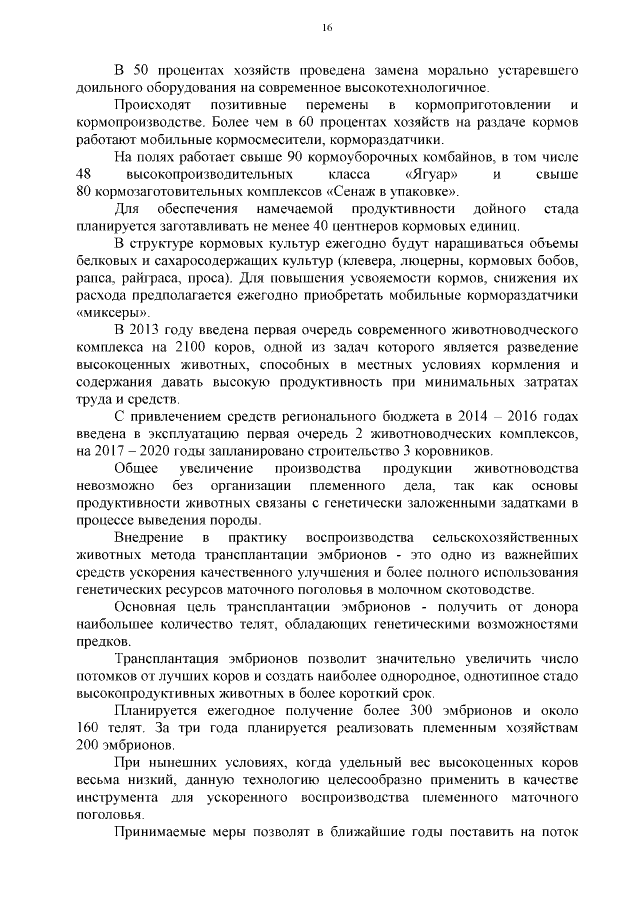 16

В 50 процентах хозяйств проведена замена морально устаревшего доильного оборудования на современное высокотехнологичное.

Происходят позитивные перемены в кормоприготовлении и кормопроизводстве. Более чем в 60 процентах хозяйств на раздаче кормов работают мобильные кормосмесители, кормораздатчики.

На полях работает свыше 90 кормоуборочных комбайнов, в том числе 48 высокопроизводительных класса «Ягуар» и свыше 80 кормозаготовительных комплексов «Сенаж в упаковке».

Для обеспечения намечаемой продуктивности дойного стада планируется заготавливать не менее 40 центнеров кормовых единиц.

В структуре кормовых культур ежегодно будут наращиваться объемы белковых и сахаросодержащих культур (клевера, люцерны, кормовых бобов, рапса, райграса, проса). Для повышения усвояемости кормов, снижения их расхода предполагается ежегодно приобретать мобильные кормораздатчики «миксеры».

В 2013 году введена первая очередь современного животноводческого комплекса на 2100 коров, одной из задач которого является разведение высокоценных животных, способных в местных условиях кормления и содержания давать высокую продуктивность при минимальных затратах труда и средств.

С привлечением средств регионального бюджета в 2014 – 2016 годах введена в эксплуатацию первая очередь 2 животноводческих комплексов, на 2017 – 2020 годы запланировано строительство 3 коровников.

Общее увеличение производства продукции животноводства невозможно без организации племенного дела, так как основы продуктивности животных связаны с генетически заложенными задатками в процессе выведения породы.

Внедрение в практику воспроизводства сельскохозяйственных животных метода трансплантации эмбрионов - это одно из важнейших средств ускорения качественного улучшения и более полного использования генетических ресурсов маточного поголовья в молочном скотоводстве.

Основная цель трансплантации эмбрионов - получить от донора наибольшее количество телят, обладающих генетическими возможностями предков.

Трансплантация эмбрионов позволит значительно увеличить число потомков от лучших коров и создать наиболее однородное, однотипное стадо высокопродуктивных животных в более короткий срок.

Планируется ежегодное получение более 300 эмбрионов и около 160 телят. За три года планируется реализовать племенным хозяйствам 200 эмбрионов.

При нынешних условиях, когда удельный вес высокоценных коров весьма низкий, данную технологию целесообразно применить в качестве инструмента для ускоренного воспроизводства племенного маточного поголовья.

Принимаемые меры позволят в ближайшие годы поставить на поток